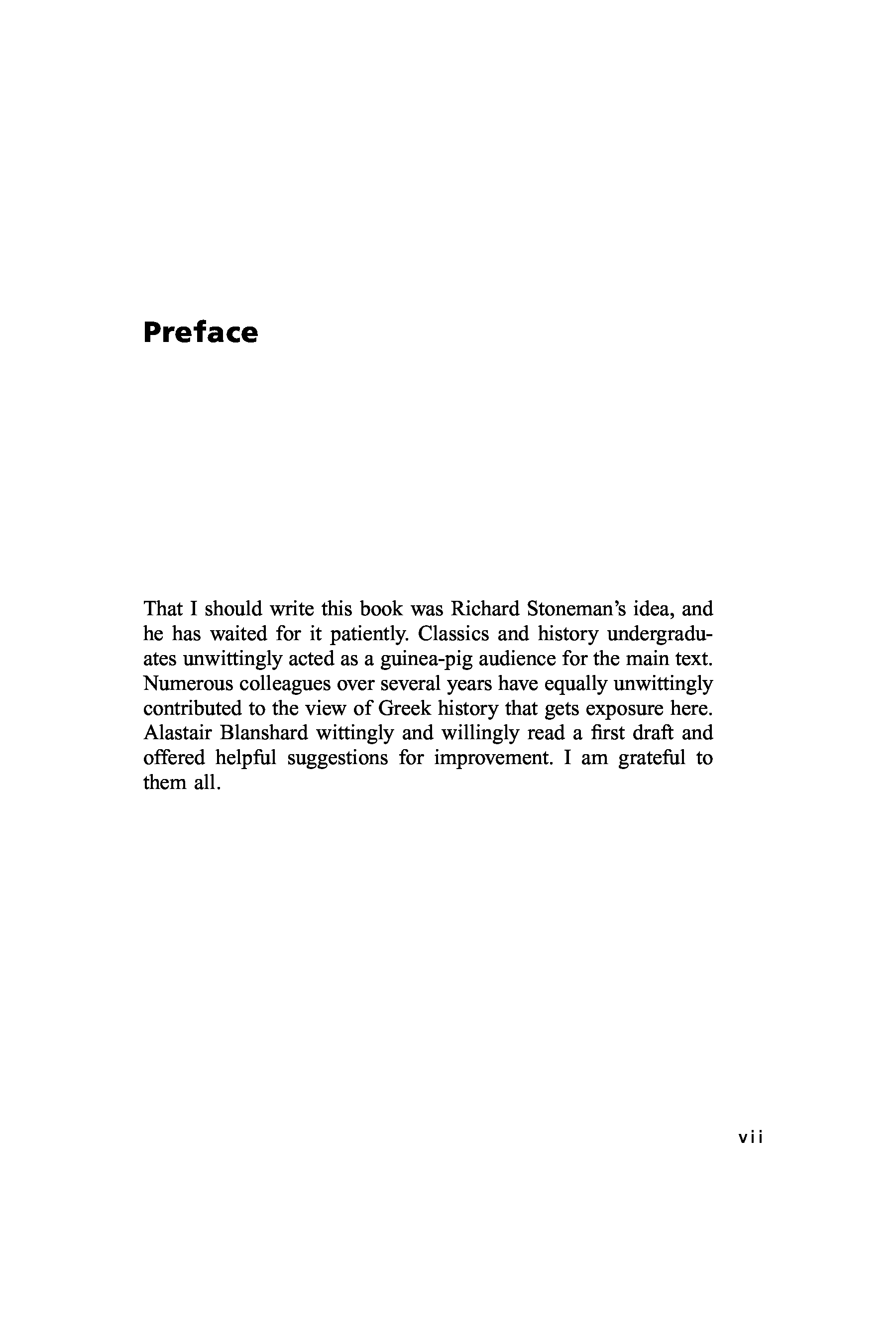 Preface

That I should write this book was Richard Stoneman's idea, and he has waited for it patiently. Classics and history undergraduates unwittingly acted as a guinea-pig audience for the main text. Numerous colleagues over several years have equally unwittingly contributed to the view of Greek history that gets exposure here. Alastair Blanshard wittingly and willingly read a first draft and offered helpful suggestions for improvement. I am grateful to them all.

vii